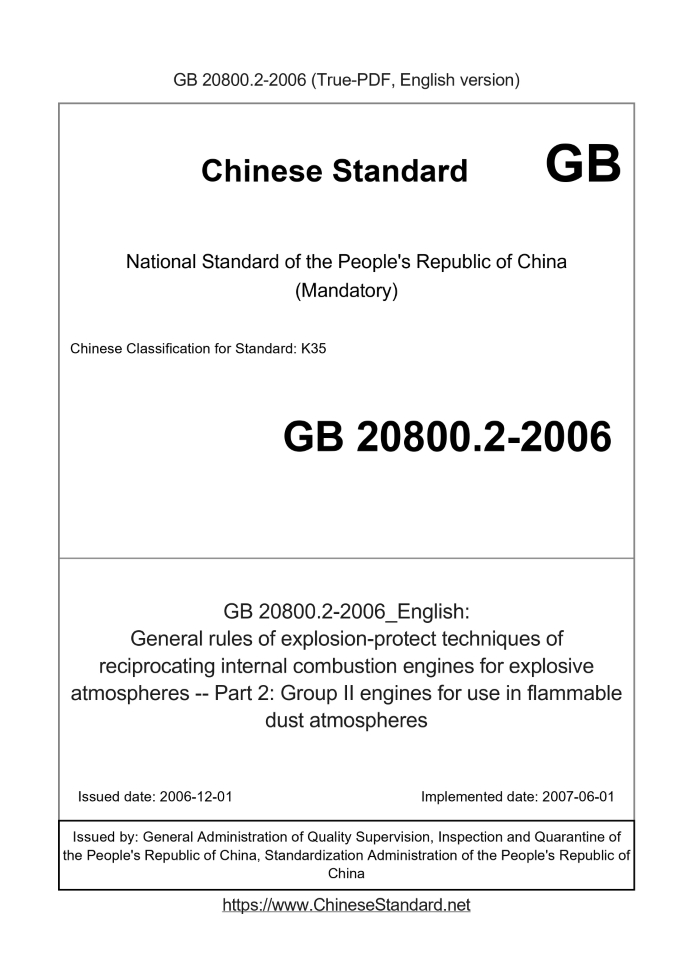 GB 20800.2-2006 (True-PDF, English version)

Chinese Standard GB

National Standard of the People's Republic of China
(Mandatory)

Chinese Classification for Standard: K35

GB 20800.2-2006

GB 20800.2-2006_English:
General rules of explosion-protect techniques of reciprocating internal combustion engines for explosive atmospheres -- Part 2: Group II engines for use in flammable dust atmospheres

Issued date: 2006-12-01

Implemented date: 2007-06-01

Issued by: General Administration of Quality Supervision, Inspection and Quarantine of the People's Republic of China, Standardization Administration of the People's Republic of China

https://www.ChineseStandard.net